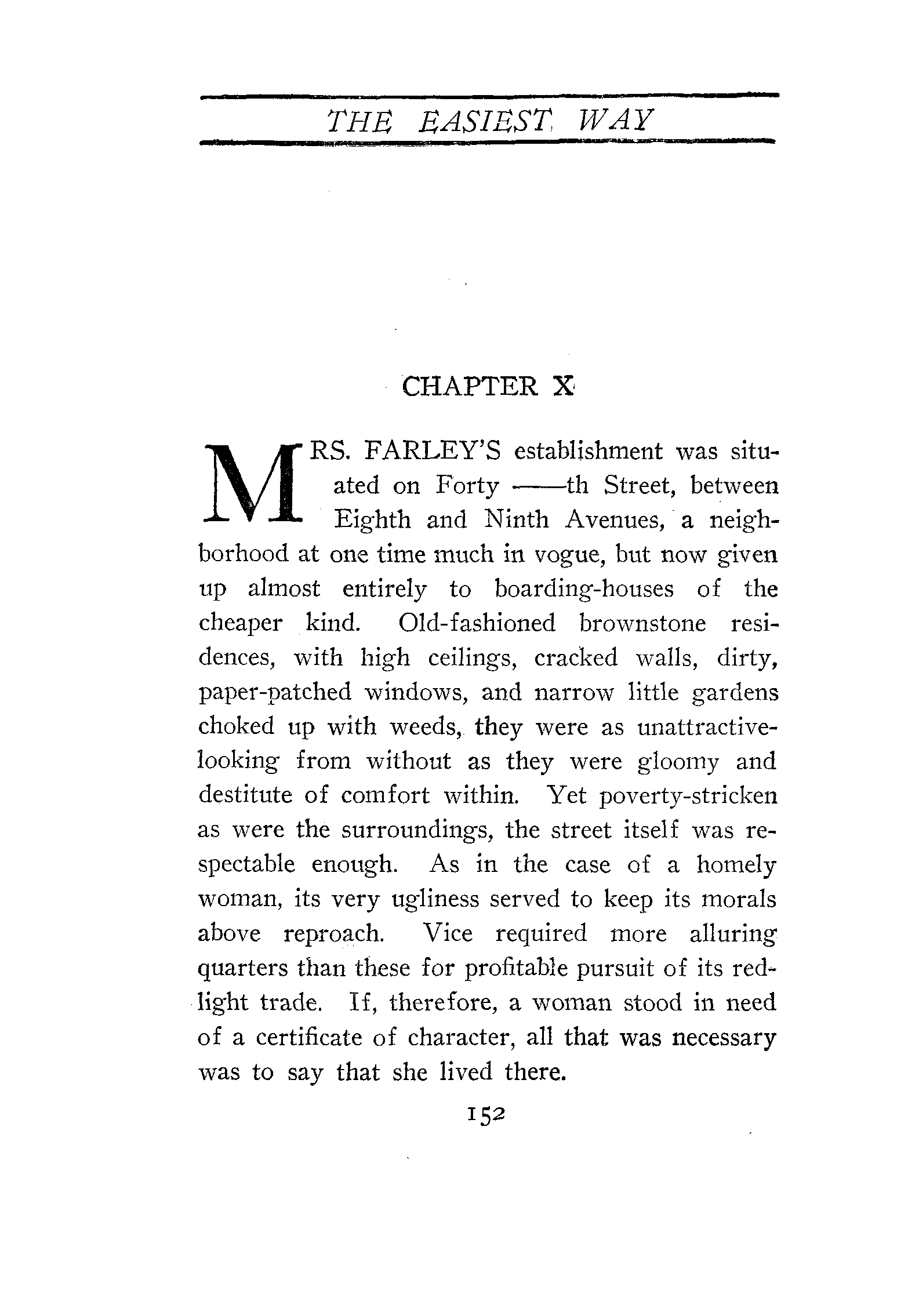 THE EASIEST WAY

CHAPTER X

MRS. FARLEY'S establishment was situated on Forty ——th Street, between Eighth and Ninth Avenues, a neighborhood at one time much in vogue, but now given up almost entirely to boarding-houses of the cheaper kind. Old-fashioned brownstone residences, with high ceilings, cracked walls, dirty, paper-patched windows, and narrow little gardens choked up with weeds, they were as unattractive-looking from without as they were gloomy and destitute of comfort within. Yet poverty-stricken as were the surroundings, the street itself was respectable enough. As in the case of a homely woman, its very ugliness served to keep its morals above reproach. Vice required more alluring quarters than these for profitable pursuit of its red-light trade. If, therefore, a woman stood in need of a certificate of character, all that was necessary was to say that she lived there.

152